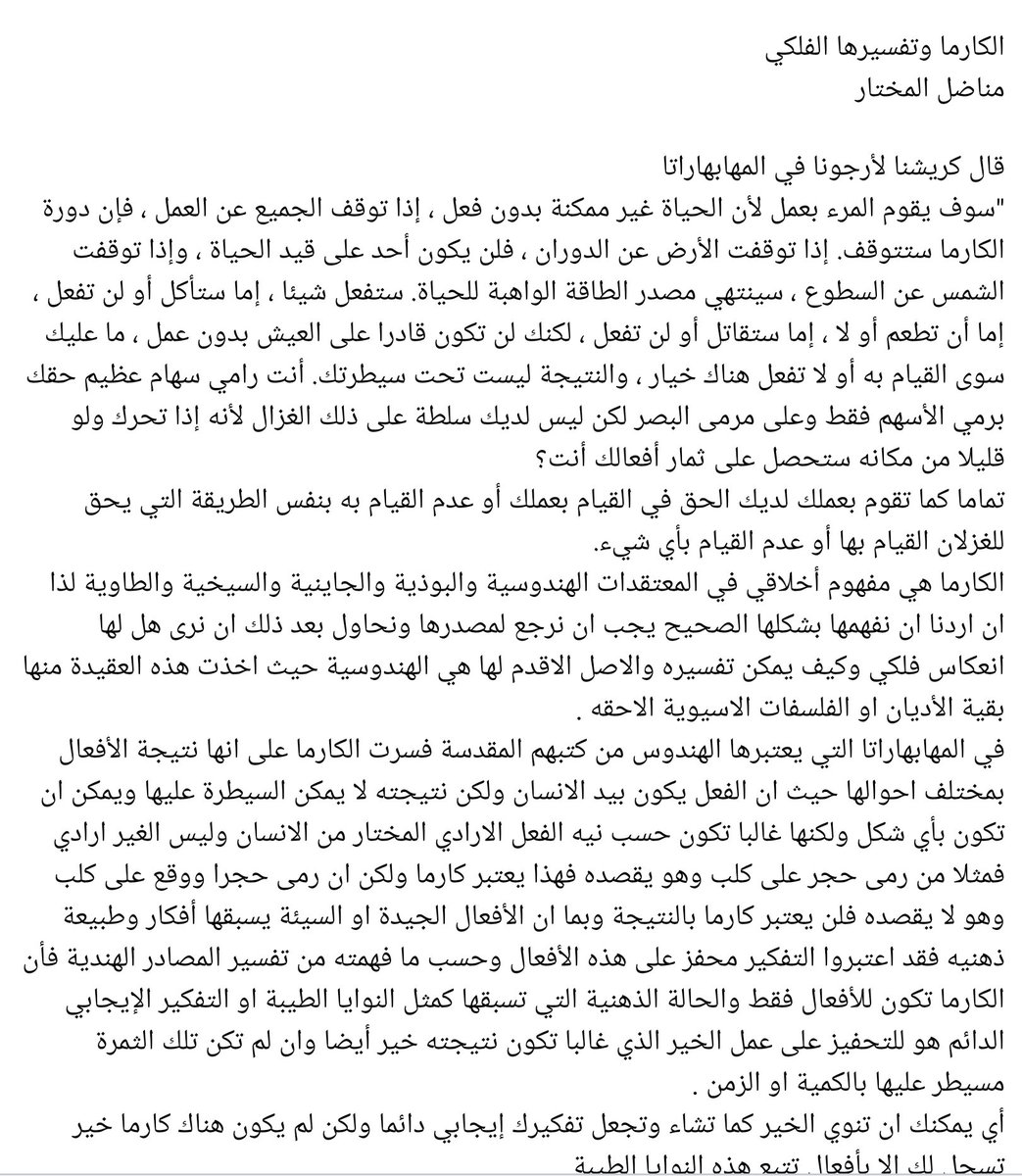 الكارما وتفسيرها الفلكي
مناضل المختار

قال كريشنا لأرجونا في المهابهاراتا
"سوف يقوم المرء بعمل لأن الحياة غير ممكنة بدون فعل ، إذا توقف الجميع عن العمل ، فإن دورة الكارما ستتوقف. إذا توقفت الأرض عن الدوران ، فلن يكون أحد على قيد الحياة ، وإذا توقفت الشمس عن السطوع ، سينتهي مصدر الطاقة الواهبة للحياة. ستفعل شيئا ، إما ستأكل أو لن تفعل ، إما أن تطعم أو لا ، إما ستقاتل أو لن تفعل ، لكنك لن تكون قادرا على العيش بدون عمل ، ما عليك سوى القيام به أو لا تفعل هناك خيار ، والنتيجة ليست تحت سيطرتك. أنت رامي سهام عظيم حقك برمي الأسهم فقط وعلى مرمى البصر لكن ليس لديك سلطة على ذلك الغزال لأنه إذا تحرك ولو قليلا من مكانه ستحصل على ثمار أفعالك أنت؟
تماما كما تقوم بعملك لديك الحق في القيام بعملك أو عدم القيام به بنفس الطريقة التي يحق للغزلان القيام بها أو عدم القيام بأي شيء.
الكارما هي مفهوم أخلاقي في المعتقدات الهندوسية والبوذية والجاينية والسيخية والطاوية لذا ان اردنا ان نفهمها بشكلها الصحيح يجب ان نرجع لمصدرها ونحاول بعد ذلك ان نرى هل لها انعكاس فلكي وكيف يمكن تفسيره والاصل الاقدم لها هي الهندوسية حيث اخذت هذه العقيدة منها بقية الأديان او الفلسفات الاسيوية الاحقه .
في المهابهاراتا التي يعتبرها الهندوس من كتبهم المقدسة فسرت الكارما على انها نتيجة الأفعال بمختلف احوالها حيث ان الفعل يكون بيد الانسان ولكن نتيجته لا يمكن السيطرة عليها ويمكن ان تكون بأي شكل ولكنها غالبا تكون حسب نيه الفعل الارادي المختار من الانسان وليس الغير ارادي فمثلا من رمى حجر على كلب وهو يقصده فهذا يعتبر كارما ولكن ان رمى حجرا ووقع على كلب وهو لا يقصده فلن يعتبر كارما بالنتيجة وبما ان الأفعال الجيدة او السيئة يسبقها أفكار وطبيعة ذهنيه فقد اعتبروا التفكير محفز على هذه الأفعال وحسب ما فهمته من تفسير المصادر الهندية فأن الكارما تكون للأفعال فقط والحالة الذهنية التي تسبقها كمثل النوايا الطيبة او التفكير الإيجابي الدائم هو للتحفيز على عمل الخير الذي غالبا تكون نتيجته خير أيضا وان لم تكن تلك الثمرة مسيطر عليها بالكمية او الزمن .
أي يمكنك ان تنوي الخير كما تشاء وتجعل تفكيرك إيجابي دائما ولكن لم يكون هناك كارما خير تسجل لك الا بأفعال تتبع هذه النوايا الطيبة